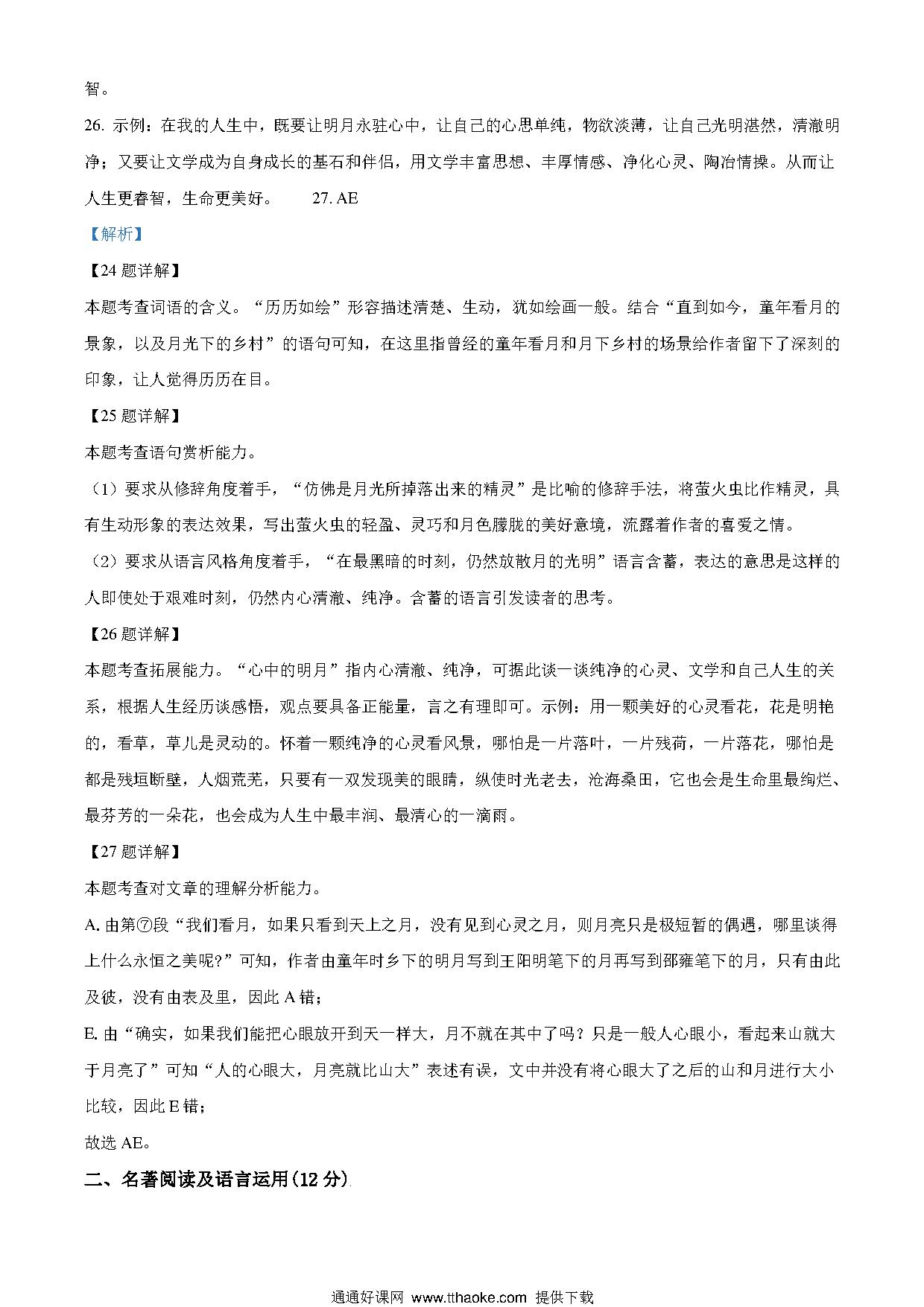 智。

26. 示例：在我的人生中，既要让明月永驻心中，让自己的心思单纯，物欲淡薄，让自己光明湛然，清澈明净；又要让文学成为自身成长的基石和伴侣，用文学丰富思想、丰厚情感、净化心灵、陶冶情操。从而让人生更睿智，生命更美好。 27. AE

【解析】

【24 题详解】

本题考查词语的含义。“历历如绘”形容描述清楚、生动，犹如绘画一般。结合“直到如今，童年看月的景象，以及月光下的乡村”的语句可知，在这里指曾经的童年看月和月下乡村的场景给作者留下了深刻的印象，让人觉得历历在目。

【25 题详解】

本题考查语句赏析能力。

（1）要求从修辞角度着手，“仿佛是月光所掉落出来的精灵”是比喻的修辞手法，将萤火虫比作精灵，具有生动形象的表达效果，写出萤火虫的轻盈、灵巧和月色朦胧的美好意境，流露着作者的喜爱之情。

（2）要求从语言风格角度着手，“在最黑暗的时刻，仍然放散月的光明”语言含蓄，表达的意思是这样的人即使处于艰难时刻，仍然内心清澈、纯净。含蓄的语言引发读者的思考。

【26 题详解】

本题考查拓展能力。“心中的明月”指内心清澈、纯净，可据此谈一谈纯净的心灵、文学和自己人生的关系，根据人生经历谈感悟，观点要具备正能量，言之有理即可。示例：用一颗美好的心灵看花，花是明艳的，看草，草儿是灵动的。怀着一颗纯净的心灵看风景，哪怕是一片落叶，一片残荷，一片落花，哪怕是都是残垣断壁，人烟荒芜，只要有一双发现美的眼睛，纵使时光老去，沧海桑田，它也会是生命里最绚烂、最芬芳的一朵花，也会成为人生中最丰润、最清心的一滴雨。

【27 题详解】

本题考查对文章的理解分析能力。

A. 由第⑦段“我们看月，如果只看到天上之月，没有见到心灵之月，则月亮只是极短暂的偶遇，哪里谈得上什么永恒之美呢?”可知，作者由童年时乡下的明月写到王阳明笔下的月再写到邵雍笔下的月，只有由此及彼，没有由表及里，因此 A 错；

E. 由“确实，如果我们能把心眼放开到天一样大，月不就在其中了吗？只是一般人心眼小，看起来山就大于月亮了”可知“人的心眼大，月亮就比山大”表述有误，文中并没有将心眼大了之后的山和月进行大小比较，因此 E 错；

故选 AE。

二、名著阅读及语言运用(12 分)

通通好课网 www.tthaoke.com 提供下载